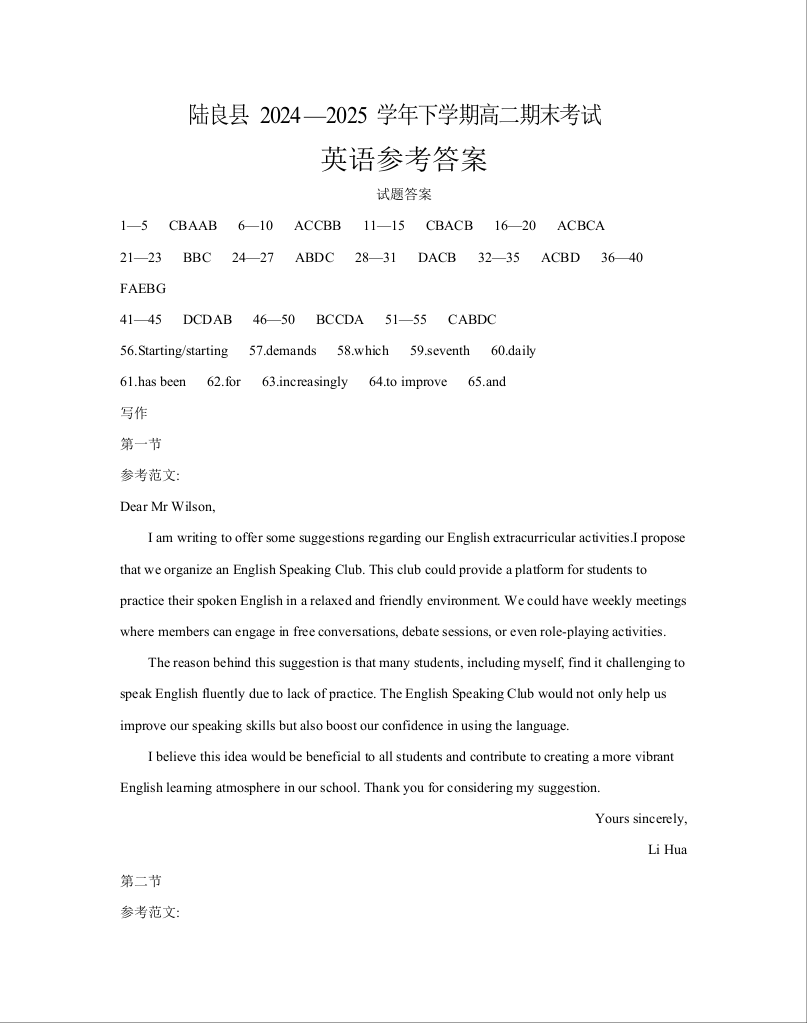 陆良县 2024—2025 学年下学期高二期末考试

英语参考答案

试题答案

1—5 CBAAB 6—10 ACCBB 11—15 CBACB 16—20 ACBCA

21—23 BBC 24—27 ABDC 28—31 DACB 32—35 ACBD 36—40 FAEBG

41—45 DCDAB 46—50 BCCDA 51—55 CABDC

56.Starting/starting 57.demands 58.which 59.seventh 60.daily

61.has been 62.for 63.increasingly 64.to improve 65.and

写作

第一节

参考范文:

Dear Mr Wilson,

I am writing to offer some suggestions regarding our English extracurricular activities.I propose that we organize an English Speaking Club. This club could provide a platform for students to practice their spoken English in a relaxed and friendly environment. We could have weekly meetings where members can engage in free conversations, debate sessions, or even role-playing activities.

The reason behind this suggestion is that many students, including myself, find it challenging to speak English fluently due to lack of practice. The English Speaking Club would not only help us improve our speaking skills but also boost our confidence in using the language.

I believe this idea would be beneficial to all students and contribute to creating a more vibrant English learning atmosphere in our school. Thank you for considering my suggestion.

Yours sincerely,

Li Hua

第二节

参考范文: